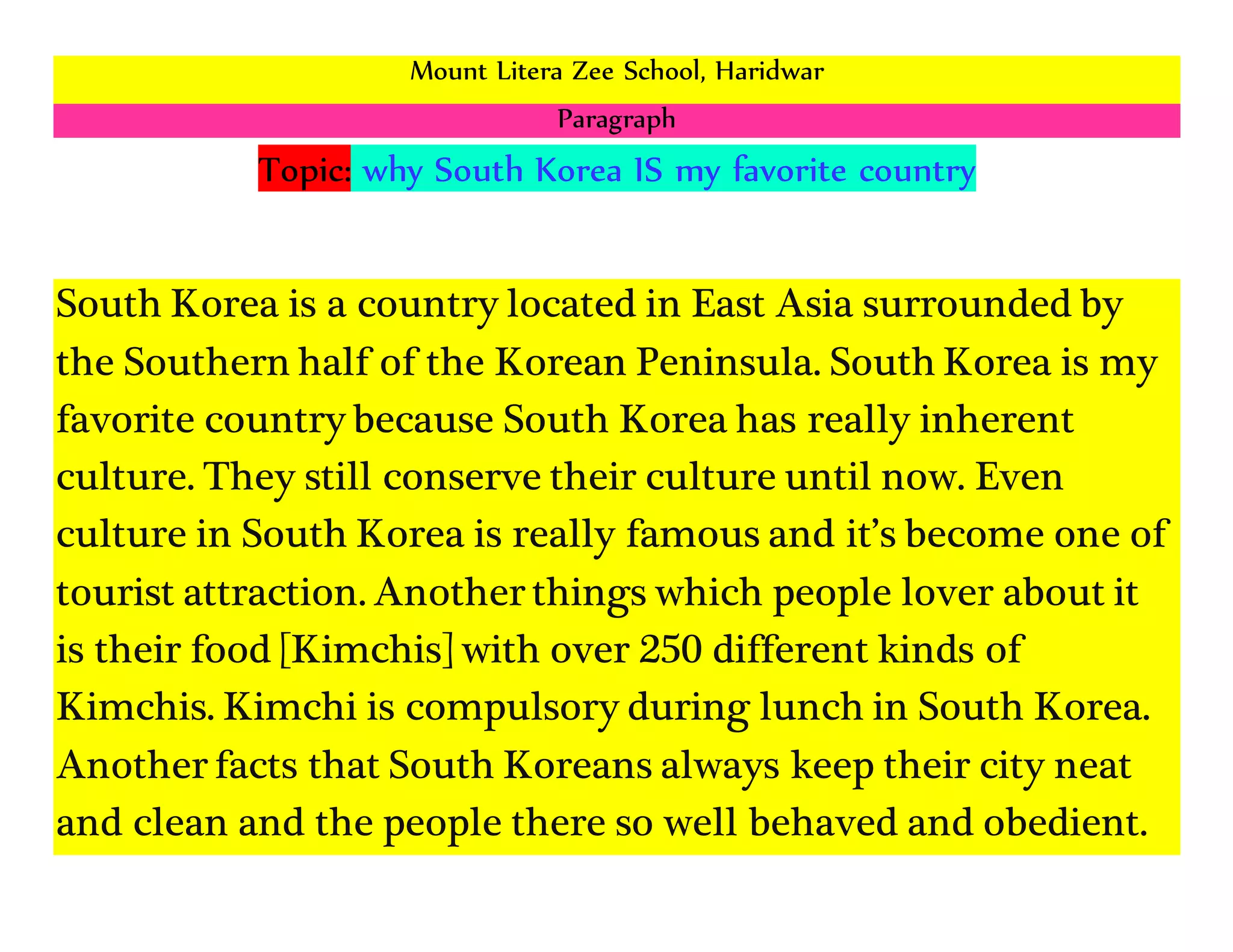 Mount Litera Zee School, Haridwar

Paragraph

Topic: why South Korea IS my favorite country

South Korea is a country located in East Asia surrounded by the Southern half of the Korean Peninsula. South Korea is my favorite country because South Korea has really inherent culture. They still conserve their culture until now. Even culture in South Korea is really famous and it's become one of tourist attraction. Another things which people lover about it is their food [Kimchis] with over 250 different kinds of Kimchis. Kimchi is compulsory during lunch in South Korea. Another facts that South Koreans always keep their city neat and clean and the people there so well behaved and obedient.